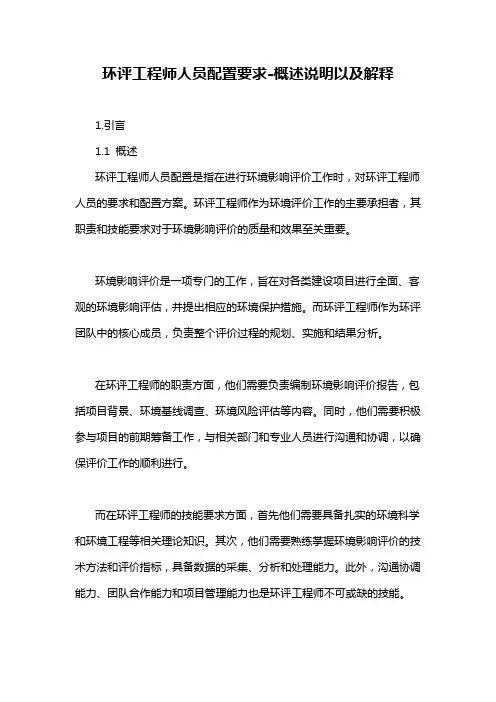 环评工程师人员配置要求-概述说明以及解释

1.引言

1.1 概述

环评工程师人员配置是指在进行环境影响评价工作时，对环评工程师人员的要求和配置方案。环评工程师作为环境评价工作的主要承担者，其职责和技能要求对于环境影响评价的质量和效果至关重要。

环境影响评价是一项专门的工作，旨在对各类建设项目进行全面、客观的环境影响评估，并提出相应的环境保护措施。而环评工程师作为环评团队中的核心成员，负责整个评价过程的规划、实施和结果分析。

在环评工程师的职责方面，他们需要负责编制环境影响评价报告，包括项目背景、环境基线调查、环境风险评估等内容。同时，他们需要积极参与项目的前期筹备工作，与相关部门和专业人员进行沟通和协调，以确保评价工作的顺利进行。

而在环评工程师的技能要求方面，首先他们需要具备扎实的环境科学和环境工程等相关理论知识。其次，他们需要熟练掌握环境影响评价的技术方法和评价指标，具备数据的采集、分析和处理能力。此外，沟通协调能力、团队合作能力和项目管理能力也是环评工程师不可或缺的技能。